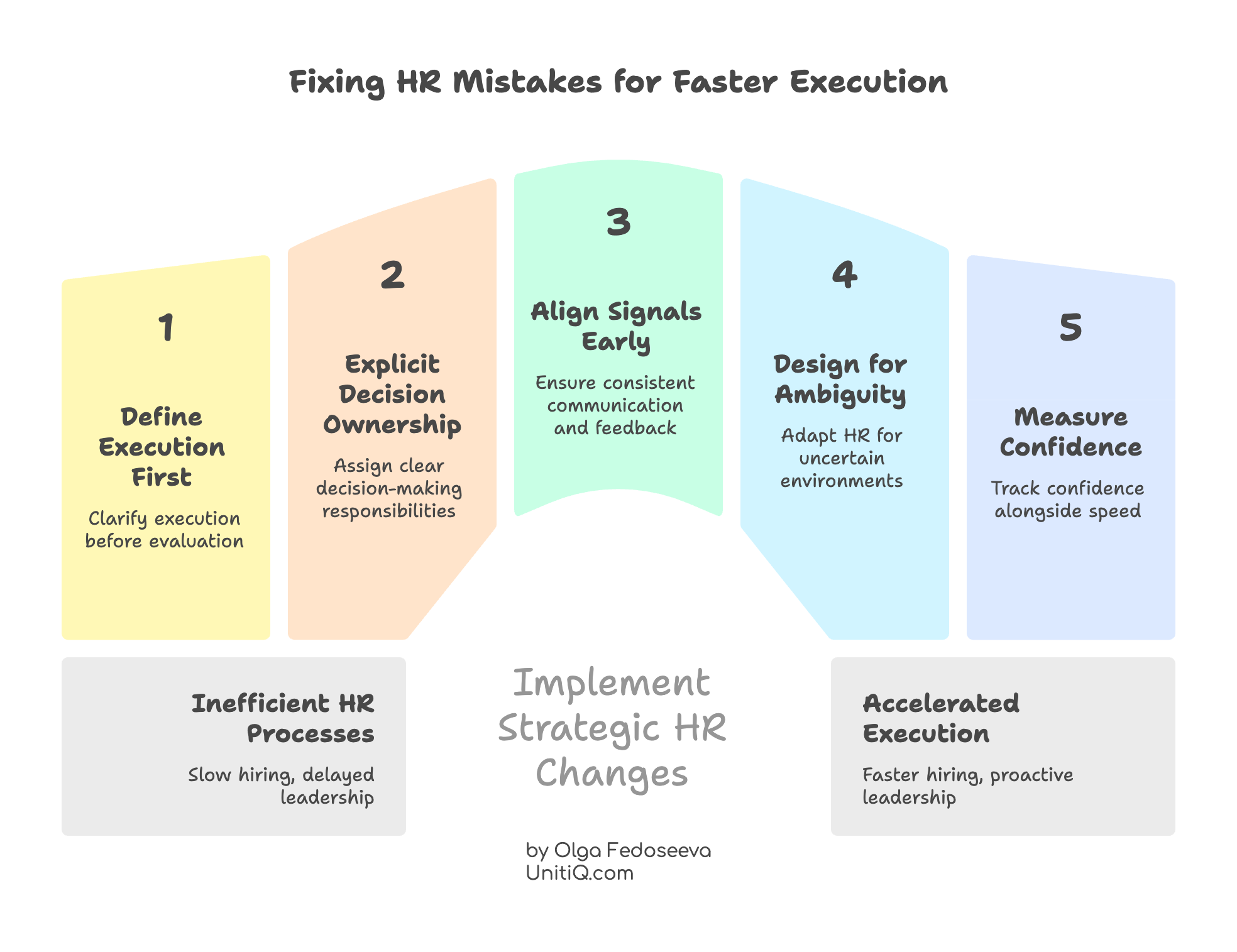 Fixing HR Mistakes for Faster Execution

1

Define Execution First

Clarify execution before evaluation

2

Explicit Decision Ownership

Assign clear decision-making responsibilities

3

Align Signals Early

Ensure consistent communication and feedback

4

Design for Ambiguity

Adapt HR for uncertain environments

5

Measure Confidence

Track confidence alongside speed

Inefficient HR Processes

Slow hiring, delayed leadership

Implement Strategic HR Changes

Accelerated Execution

Faster hiring, proactive leadership

by Olga Fedoseeva
UnitiQ.com